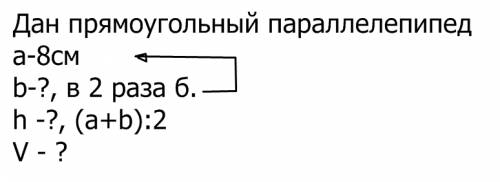 Дан прямоугольный параллелепипед
a-8см
b-?, в 2 раза б.
h -?, (a+b):2
V - ?